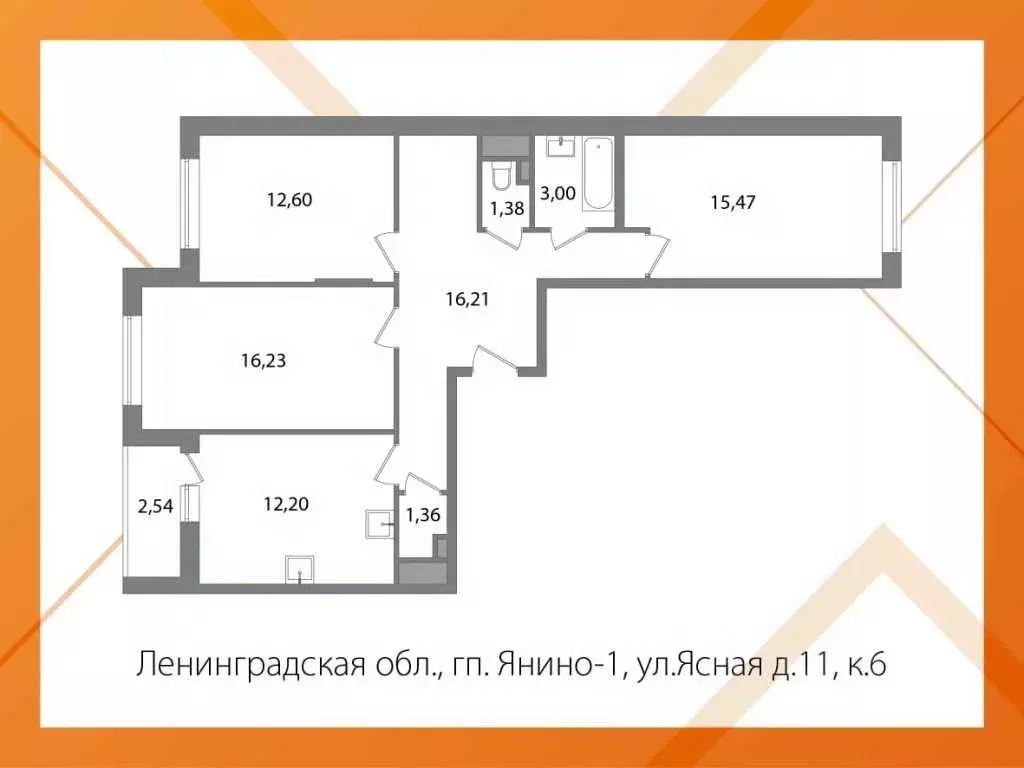 12,60

1,38

3,00

15,47

16,21

16,23

2,54

12,20

1,36

Ленинградская обл., гп. Янино-1, ул.Ясная д.11, к.6